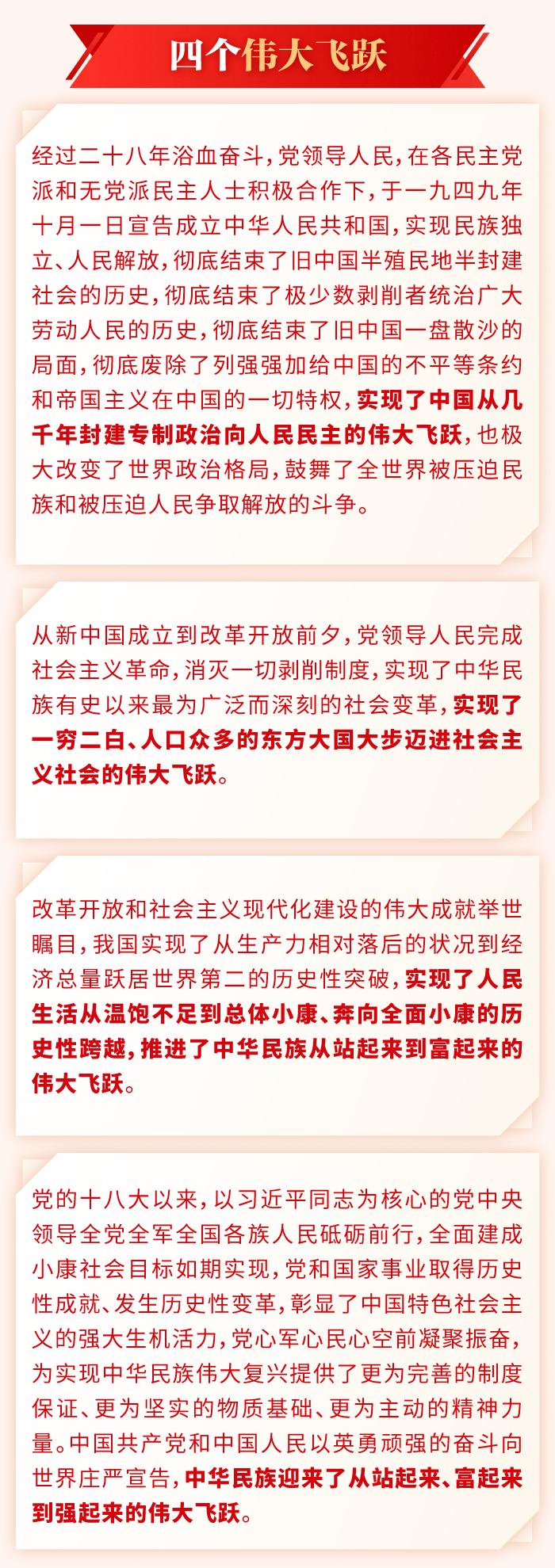 四个伟大飞跃

经过二十八年浴血奋斗，党领导人民，在各民主党派和无党派民主人士积极合作下，于一九四九年十月一日宣告成立中华人民共和国，实现民族独立、人民解放，彻底结束了旧中国半殖民地半封建社会的历史，彻底结束了极少数剥削者统治广大劳动人民的历史，彻底结束了旧中国一盘散沙的局面，彻底废除了列强强加给中国的不平等条约和帝国主义在中国的一切特权，实现了中国从几千年封建专制政治向人民民主的伟大飞跃，也极大改变了世界政治格局，鼓舞了全世界被压迫民族和被压迫人民争取解放的斗争。

从新中国成立到改革开放前夕，党领导人民完成社会主义革命，消灭一切剥削制度，实现了中华民族有史以来最为广泛而深刻的社会变革，实现了一穷二白、人口众多的东方大国大步迈进社会主义社会的伟大飞跃。

改革开放和社会主义现代化建设的伟大成就举世瞩目，我国实现了从生产力相对落后的状况到经济总量跃居世界第二的历史性突破，实现了人民生活从温饱不足到总体小康、奔向全面小康的历史性跨越，推进了中华民族从站起来到富起来的伟大飞跃。

党的十八大以来，以习近平同志为核心的党中央领导全党全军全国各族人民砥砺前行，全面建成小康社会目标如期实现，党和国家事业取得历史性成就、发生历史性变革，彰显了中国特色社会主义的强大生机活力，党心军心民心空前凝聚振奋，为实现中华民族伟大复兴提供了更为完善的制度保证、更为坚实的物质基础、更为主动的精神力量。中国共产党和中国人民以英勇顽强的奋斗向世界庄严宣告，中华民族迎来了从站起来、富起来到强起来的伟大飞跃。